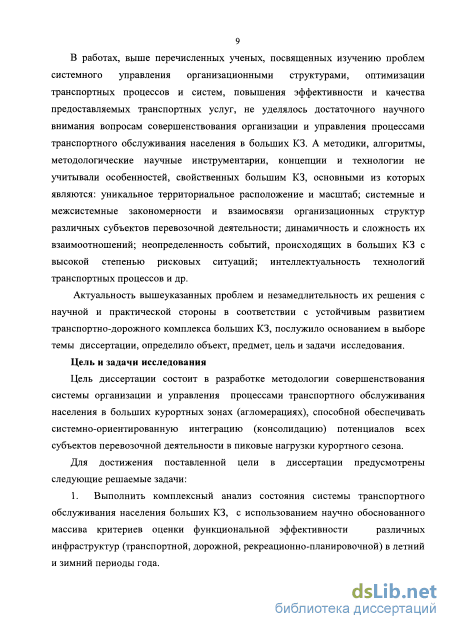 9

В работах, выше перечисленных ученых, посвященных изучению проблем системного управления организационными структурами, оптимизации транспортных процессов и систем, повышения эффективности и качества предоставляемых транспортных услуг, не уделялось достаточного научного внимания вопросам совершенствования организации и управления процессами транспортного обслуживания населения в больших КЗ. А методики, алгоритмы, методологические научные инструментарии, концепции и технологии не учитывали особенностей, свойственных большим КЗ, основными из которых являются: уникальное территориальное расположение и масштаб; системные и межсистемные закономерности и взаимосвязи организационных структур различных субъектов перевозочной деятельности; динамичность и сложность их взаимоотношений; неопределенность событий, происходящих в больших КЗ с высокой степенью рисковых ситуаций; интеллектуальность технологий транспортных процессов и др.

Актуальность вышеуказанных проблем и незамедлительность их решения с научной и практической стороны в соответствии с устойчивым развитием транспортно-дорожного комплекса больших КЗ, послужило основанием в выборе темы диссертации, определило объект, предмет, цель и задачи исследования.

Цель и задачи исследования

Цель диссертации состоит в разработке методологии совершенствования системы организации и управления процессами транспортного обслуживания населения в больших курортных зонах (агломерациях), способной обеспечивать системно-ориентированную интеграцию (консолидацию) потенциалов всех субъектов перевозочной деятельности в пиковые нагрузки курортного сезона.

Для достижения поставленной цели в диссертации предусмотрены следующие решаемые задачи:

1. Выполнить комплексный анализ состояния системы транспортного обслуживания населения больших КЗ, с использованием научно обоснованного массива критериев оценки функциональной эффективности различных инфраструктур (транспортной, дорожной, рекреационно-планировочной) в летний и зимний периоды года.

dsLib.net
библиотека диссертаций